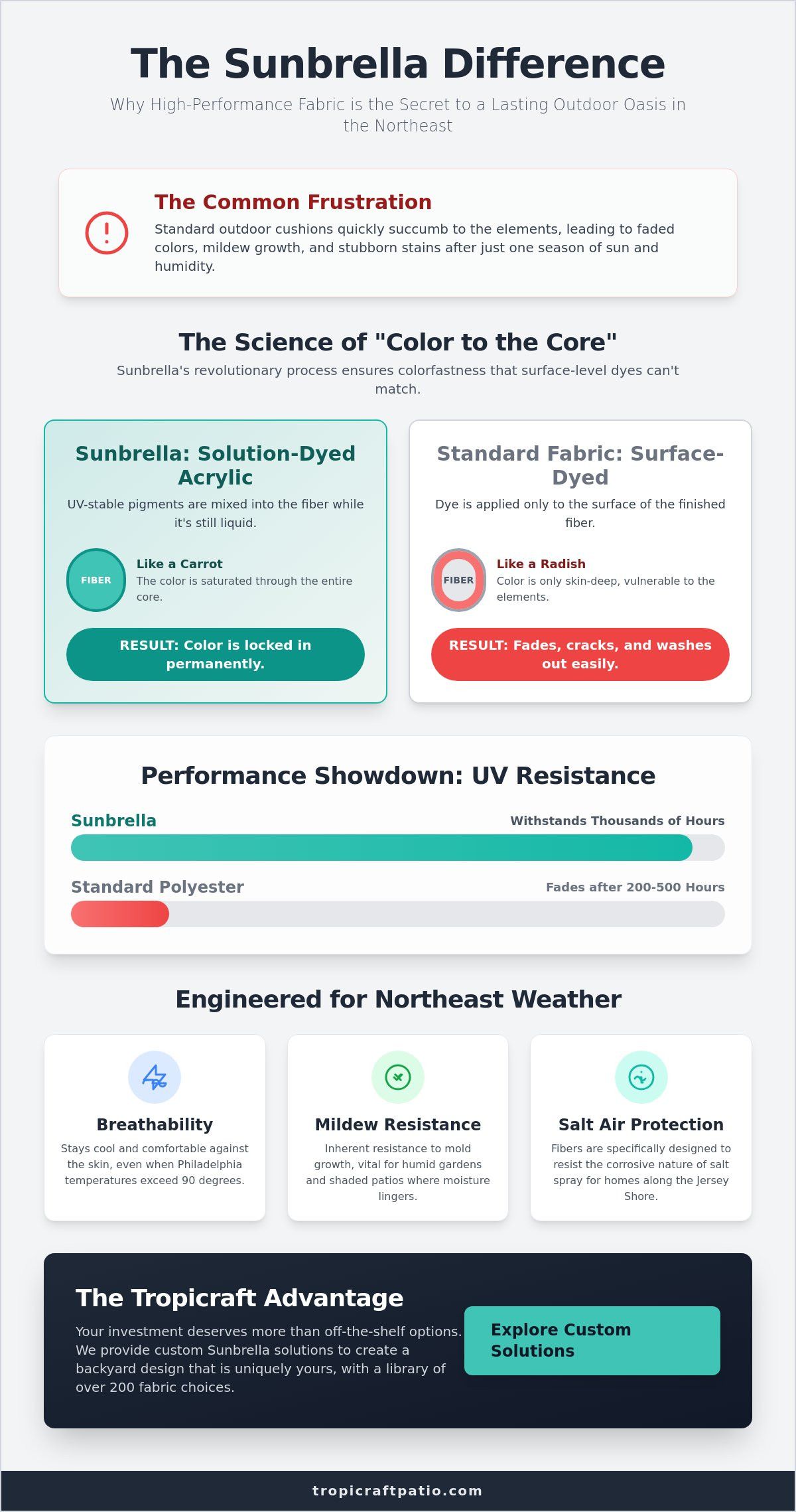 The Sunbrella Difference

Why High-Performance Fabric is the Secret to a Lasting Outdoor Oasis in the Northeast

!

The Common Frustration

Standard outdoor cushions quickly succumb to the elements, leading to faded colors, mildew growth, and stubborn stains after just one season of sun and humidity.

The Science of "Color to the Core"

Sunbrella's revolutionary process ensures colorfastness that surface-level dyes can't match.

Sunbrella: Solution-Dyed Acrylic

UV-stable pigments are mixed into the fiber while it's still liquid.

FIBER

Like a Carrot

The color is saturated through the entire core.

RESULT: Color is locked in permanently.

Standard Fabric: Surface-Dyed

Dye is applied only to the surface of the finished fiber.

FIBER

Like a Radish

Color is only skin-deep, vulnerable to the elements.

RESULT: Fades, cracks, and washes out easily.

Performance Showdown: UV Resistance

Sunbrella
Withstands Thousands of Hours

Standard Polyester
Fades after 200-500 Hours

Engineered for Northeast Weather

Breathability

Stays cool and comfortable against the skin, even when Philadelphia temperatures exceed 90 degrees.

Mildew Resistance

Inherent resistance to mold growth, vital for humid gardens and shaded patios where moisture lingers.

Salt Air Protection

Fibers are specifically designed to resist the corrosive nature of salt spray for homes along the Jersey Shore.

The Tropicraft Advantage

Your investment deserves more than off-the-shelf options. We provide custom Sunbrella solutions to create a backyard design that is uniquely yours, with a library of over 200 fabric choices.

Explore Custom Solutions

tropicraftpatio.com